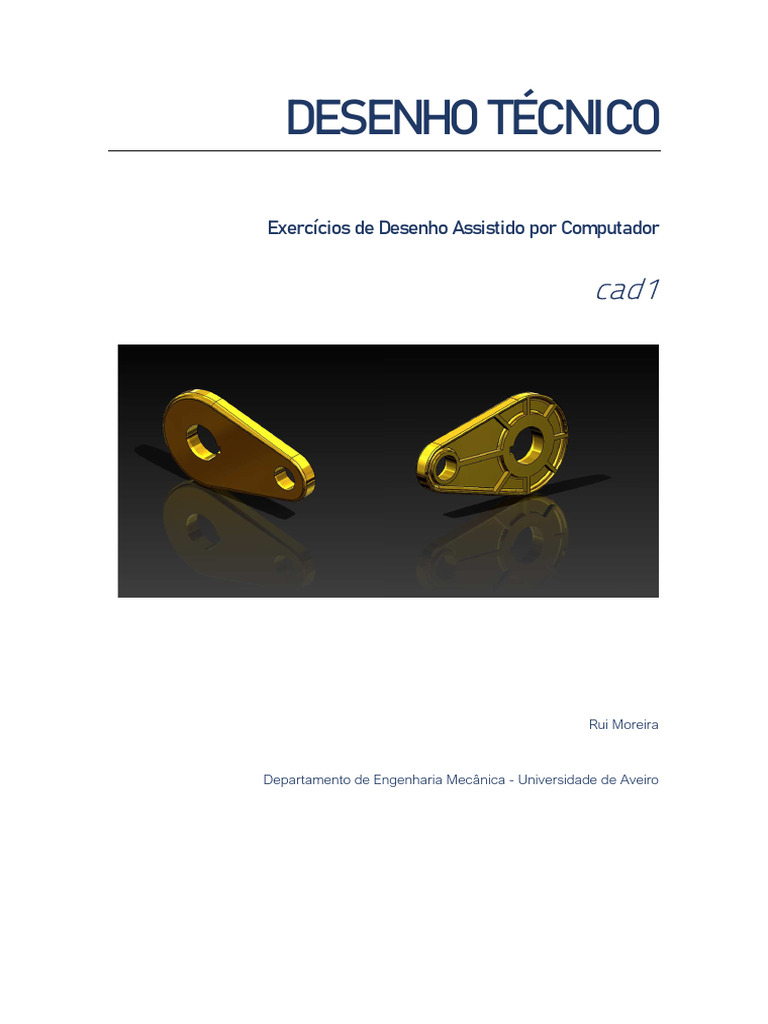 DESENHO TÉCNICO

Exercícios de Desenho Assistido por Computador

cad1

Rui Moreira

Departamento de Engenharia Mecânica - Universidade de Aveiro